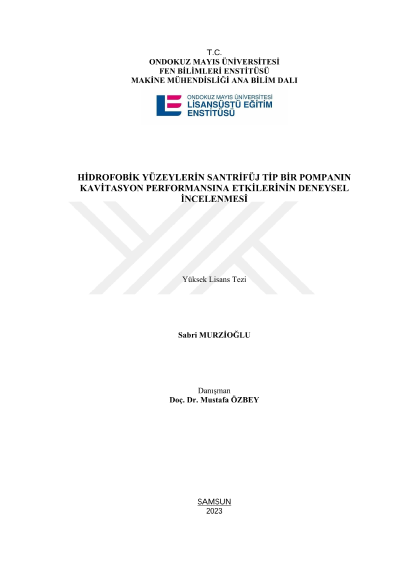 T.C.
ONDOKUZ MAYIS ÜNİVERSİTESİ
FEN BİLİMLERİ ENSTİTÜSÜ
MAKİNE MÜHENDİSLİĞİ ANA BİLİM DALI

ONDOKUZ MAYIS ÜNİVERSİTESİ
LİSANSÜSTÜ EĞİTİM ENSTİTÜSÜ

HİDROFOBİK YÜZEYLERİN SANTRİFÜJ TİP BİR POMPANIN KAVİTASYON PERFORMANSINA ETKİLERİNİN DENEYSEL İNCELENMESİ

Yüksek Lisans Tezi

Sabri MURZİOĞLU

Danışman
Doç. Dr. Mustafa ÖZBEY

SAMSUN
2023